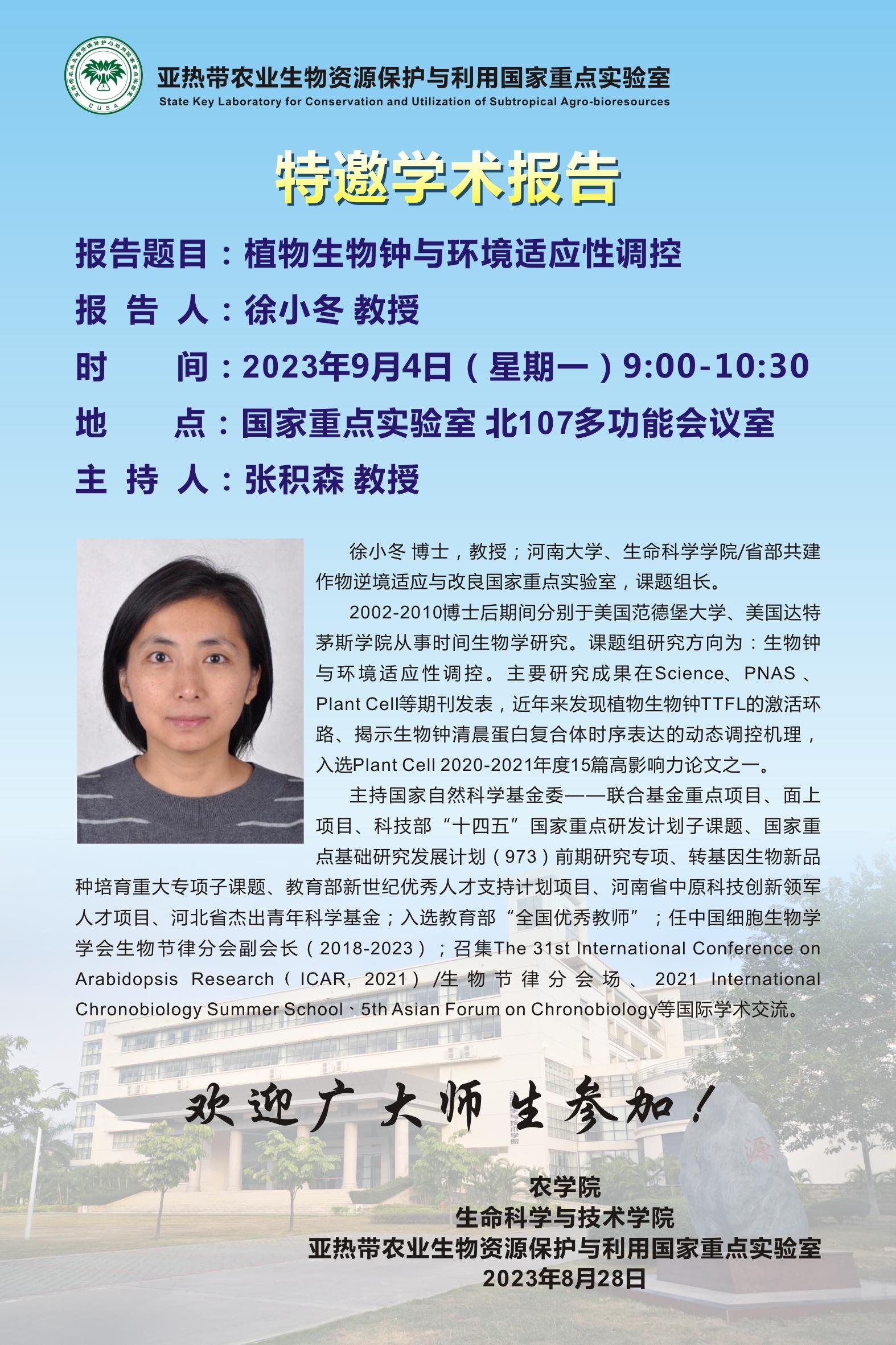 亚热带农业生物资源保护与利用国家重点实验室
State Key Laboratory for Conservation and Utilization of Subtropical Agro-bioresources

特邀学术报告

报告题目：植物生物钟与环境适应性调控
报 告 人：徐小冬 教授
时 间：2023年9月4日（星期一）9:00-10:30
地 点：国家重点实验室 北107多功能会议室
主 持 人：张积森 教授

徐小冬 博士，教授；河南大学、生命科学学院/省部共建作物逆境适应与改良国家重点实验室，课题组长。

2002-2010博士后期间分别于美国范德堡大学、美国达特茅斯学院从事时间生物学研究。课题组研究方向为：生物钟与环境适应性调控。主要研究成果在Science、PNAS、Plant Cell等期刊发表，近年来发现植物生物钟TTFL的激活环路、揭示生物钟清晨蛋白复合体时序表达的动态调控机理，入选Plant Cell 2020-2021年度15篇高影响力论文之一。

主持国家自然科学基金委——联合基金重点项目、面上项目、科技部“十四五”国家重点研发计划子课题、国家重点基础研究发展计划（973）前期研究专项、转基因生物新品种培育重大专项子课题、教育部新世纪优秀人才支持计划项目、河南省中原科技创新领军人才项目、河北省杰出青年科学基金；入选教育部“全国优秀教师”；任中国细胞生物学学会生物节律分会副会长（2018-2023）；召集The 31st International Conference on Arabidopsis Research（ICAR, 2021）/生物节律分会场、2021 International Chronobiology Summer School、5th Asian Forum on Chronobiology等国际学术交流。

欢迎广大师生参加！

农学院
生命科学与技术学院
亚热带农业生物资源保护与利用国家重点实验室
2023年8月28日